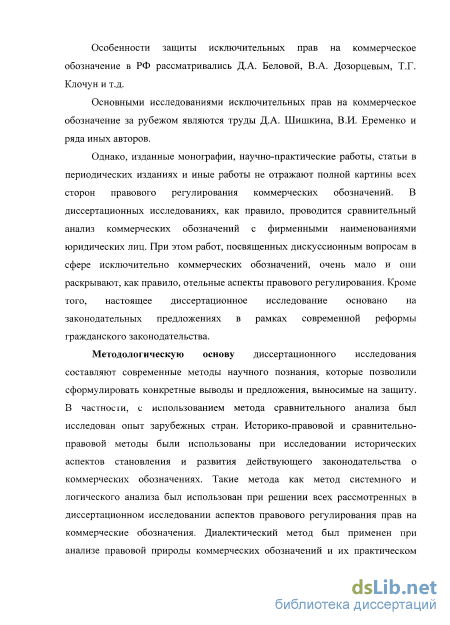 Особенности защиты исключительных прав на коммерческое обозначение в РФ рассматривались Д.А. Беловой, В.А. Дозорцевым, Т.Г. Клочун и т.д.

Основными исследованиями исключительных прав на коммерческое обозначение за рубежом являются труды Д.А. Шишкина, В.И. Еременко и ряда иных авторов.

Однако, изданные монографии, научно-практические работы, статьи в периодических изданиях и иные работы не отражают полной картины всех сторон правового регулирования коммерческих обозначений. В диссертационных исследованиях, как правило, проводится сравнительный анализ коммерческих обозначений с фирменными наименованиями юридических лиц. При этом работ, посвященных дискуссионным вопросам в сфере исключительно коммерческих обозначений, очень мало и они раскрывают, как правило, отельные аспекты правового регулирования. Кроме того, настоящее диссертационное исследование основано на законодательных предложениях в рамках современной реформы гражданского законодательства.

Методологическую основу диссертационного исследования составляют современные методы научного познания, которые позволили сформулировать конкретные выводы и предложения, выносимые на защиту. В частности, с использованием метода сравнительного анализа был исследован опыт зарубежных стран. Историко-правовой и сравнительно-правовой методы были использованы при исследовании исторических аспектов становления и развития действующего законодательства о коммерческих обозначениях. Такие метода как метод системного и логического анализа был использован при решении всех рассмотренных в диссертационном исследовании аспектов правового регулирования прав на коммерческие обозначения. Диалектический метод был применен при анализе правовой природы коммерческих обозначений и их практическом

dsLib.net
библиотека диссертаций